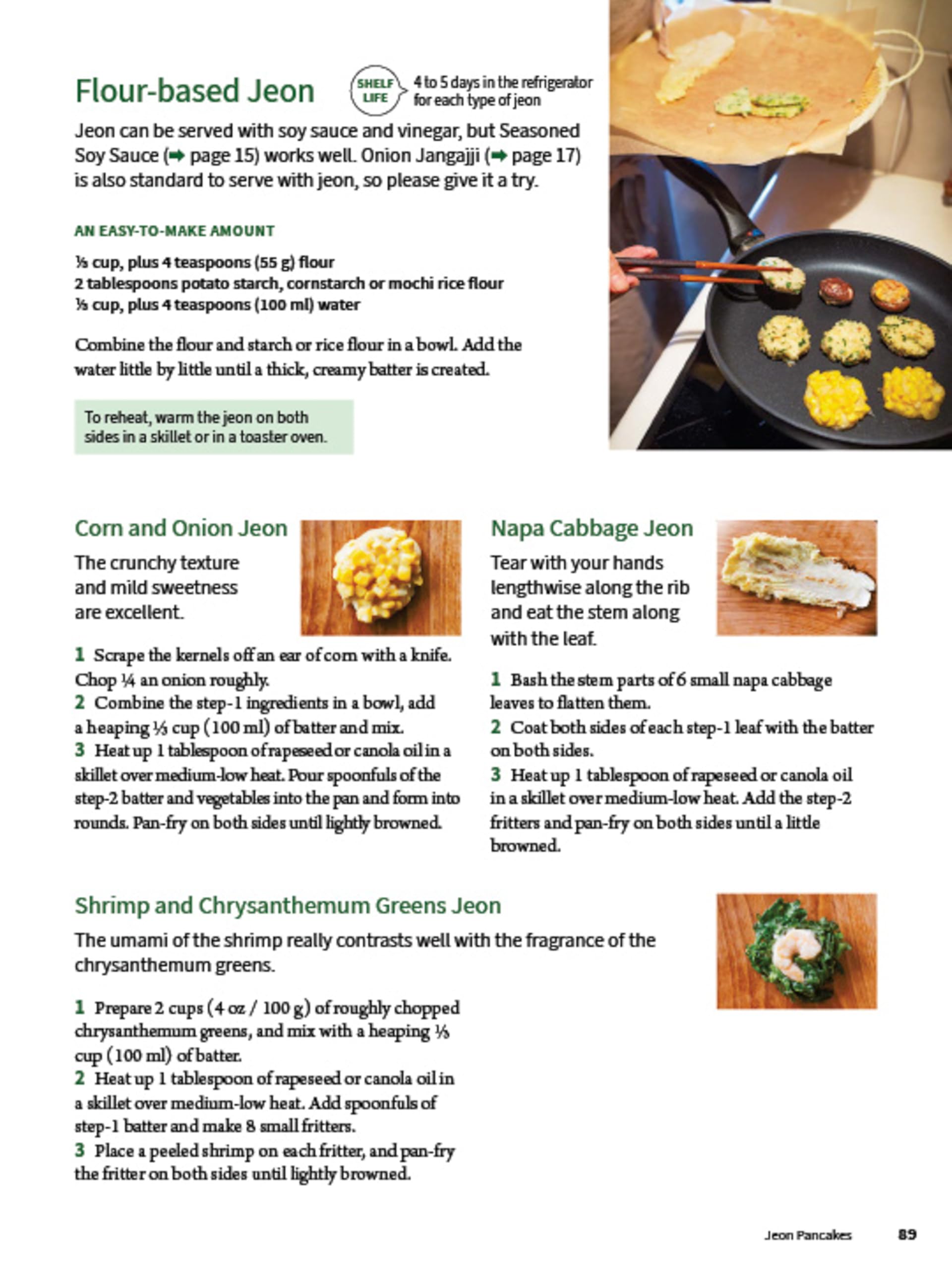 Flour-based Jeon

SHELF LIFE 4 to 5 days in the refrigerator for each type of jeon

Jeon can be served with soy sauce and vinegar, but Seasoned Soy Sauce (➡ page 15) works well. Onion Jangajji (➡ page 17) is also standard to serve with jeon, so please give it a try.

AN EASY-TO-MAKE AMOUNT

⅓ cup, plus 4 teaspoons (55 g) flour
2 tablespoons potato starch, cornstarch or mochi rice flour
⅓ cup, plus 4 teaspoons (100 ml) water

Combine the flour and starch or rice flour in a bowl. Add the water little by little until a thick, creamy batter is created.

To reheat, warm the jeon on both sides in a skillet or in a toaster oven.

Corn and Onion Jeon

The crunchy texture and mild sweetness are excellent.

1 Scrape the kernels off an ear of corn with a knife. Chop ¼ an onion roughly.
2 Combine the step-1 ingredients in a bowl, add a heaping ⅓ cup (100 ml) of batter and mix.
3 Heat up 1 tablespoon of rapeseed or canola oil in a skillet over medium-low heat. Pour spoonfuls of the step-2 batter and vegetables into the pan and form into rounds. Pan-fry on both sides until lightly browned.

Napa Cabbage Jeon

Tear with your hands lengthwise along the rib and eat the stem along with the leaf.

1 Bash the stem parts of 6 small napa cabbage leaves to flatten them.
2 Coat both sides of each step-1 leaf with the batter on both sides.
3 Heat up 1 tablespoon of rapeseed or canola oil in a skillet over medium-low heat. Add the step-2 fritters and pan-fry on both sides until a little browned.

Shrimp and Chrysanthemum Greens Jeon

The umami of the shrimp really contrasts well with the fragrance of the chrysanthemum greens.

1 Prepare 2 cups (4 oz / 100 g) of roughly chopped chrysanthemum greens, and mix with a heaping ⅓ cup (100 ml) of batter.
2 Heat up 1 tablespoon of rapeseed or canola oil in a skillet over medium-low heat. Add spoonfuls of step-1 batter and make 8 small fritters.
3 Place a peeled shrimp on each fritter, and pan-fry the fritter on both sides until lightly browned.

Jeon Pancakes 89